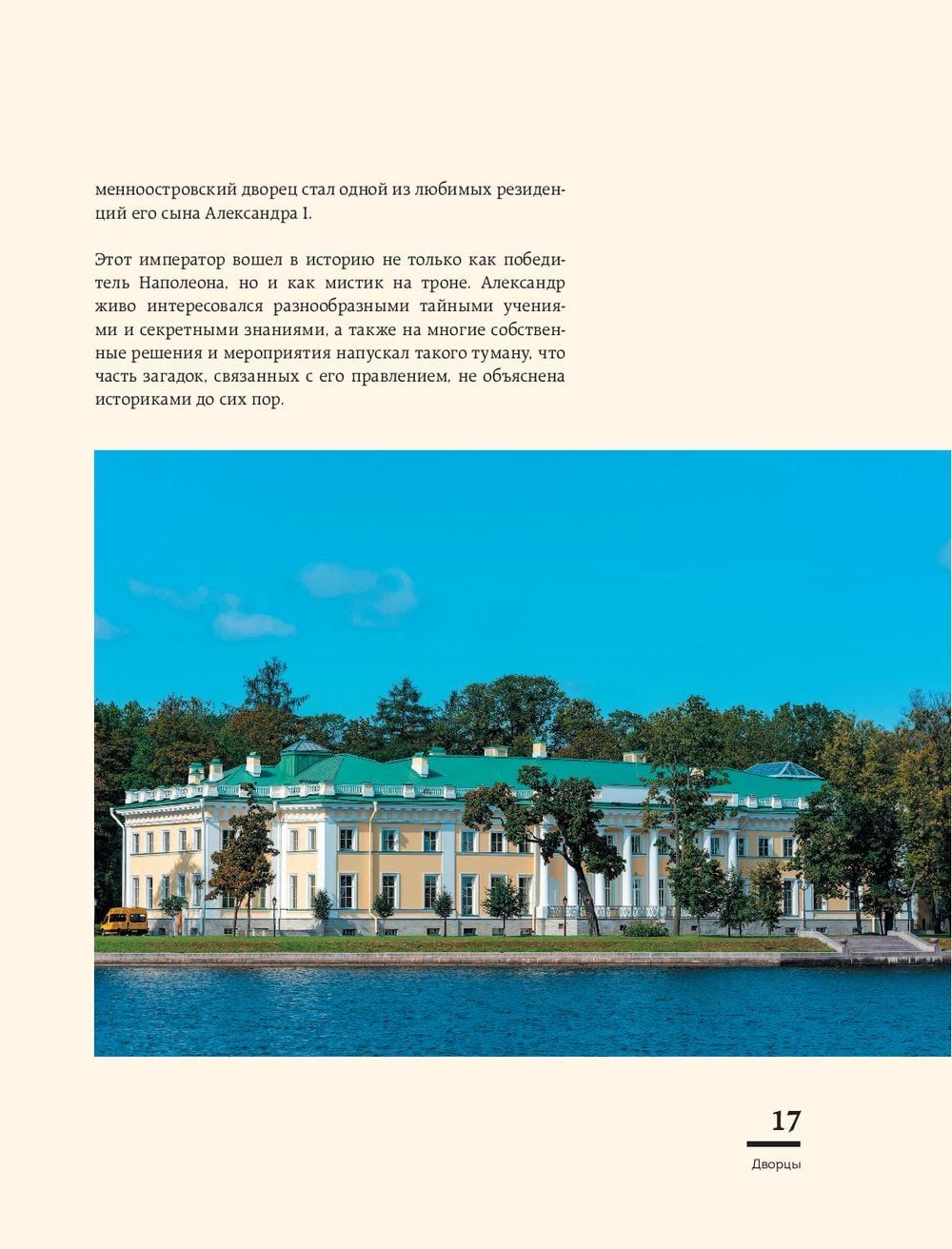 менноостровский дворец стал одной из любимых резиденций его сына Александра I.

Этот император вошел в историю не только как победитель Наполеона, но и как мистик на троне. Александр живо интересовался разнообразными тайными учениями и секретными знаниями, а также на многие собственные решения и мероприятия напускал такого туману, что часть загадок, связанных с его правлением, не объяснена историками до сих пор.

17

Дворцы